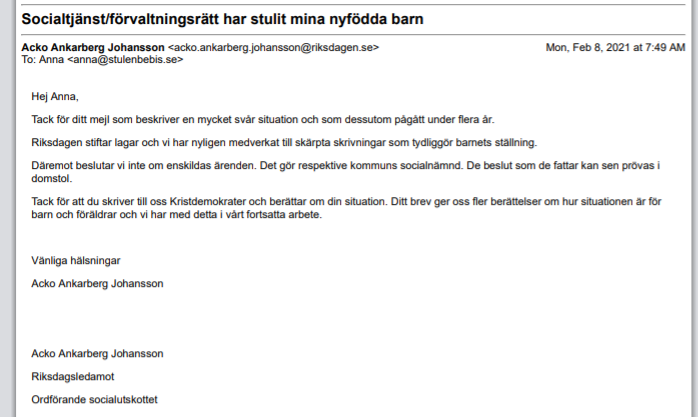 Socialtjänst/förvaltningsrätt har stulit mina nyfödda barn

Acko Ankarberg Johansson <acko.ankarberg.johansson@riksdagen.se>
Mon, Feb 8, 2021 at 7:49 AM
To: Anna <anna@stulenbebis.se>

Hej Anna,

Tack för ditt mejl som beskriver en mycket svår situation och som dessutom pågått under flera år.

Riksdagen stiftar lagar och vi har nyligen medverkat till skärpta skrivningar som tydliggör barnets ställning.

Däremot beslutar vi inte om enskildas ärenden. Det gör respektive kommuns socialnämnd. De beslut som de fattar kan sen prövas i domstol.

Tack för att du skriver till oss Kristdemokrater och berättar om din situation. Ditt brev ger oss fler berättelser om hur situationen är för barn och föräldrar och vi har med detta i vårt fortsatta arbete.

Vänliga hälsningar

Acko Ankarberg Johansson

Acko Ankarberg Johansson

Riksdagsledamot

Ordförande socialutskottet